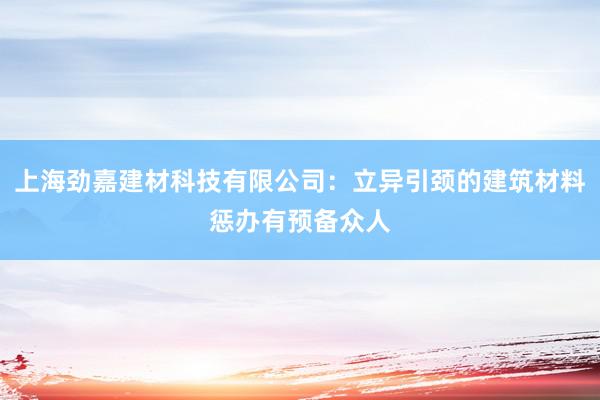 上海劲嘉建材科技有限公司：立异引颈的建筑材料惩办有预备众人